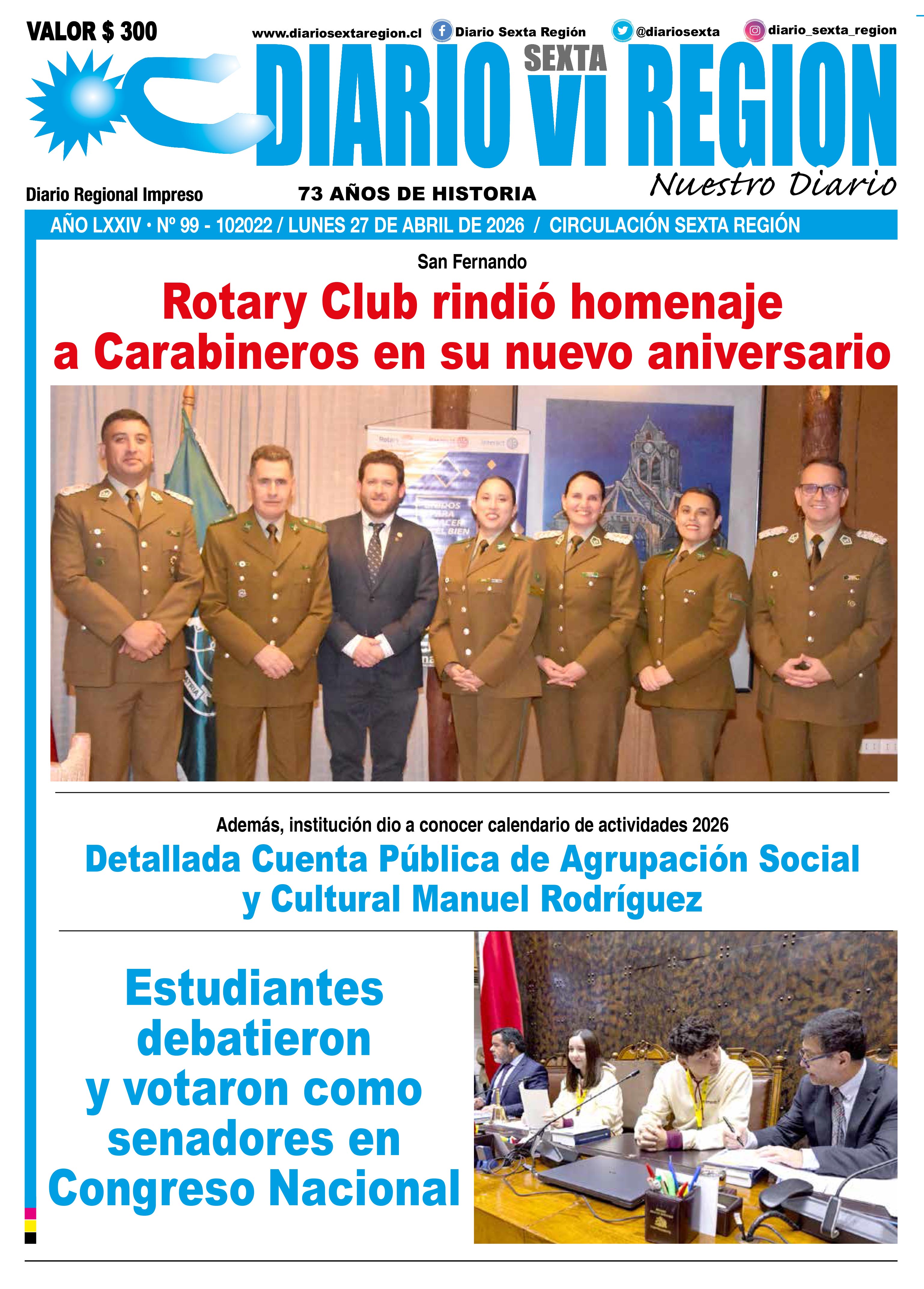 VALOR $ 300

www.diariosextaregion.cl  Diario Sexta Región  @diariosexta  diario_sexta_region

DIARIO SEXTA VI REGION

Nuestro Diario

Diario Regional Impreso

73 AÑOS DE HISTORIA

AÑO LXXIV • Nº 99 - 102022 / LUNES 27 DE ABRIL DE 2026 / CIRCULACIÓN SEXTA REGIÓN

San Fernando

Rotary Club rindió homenaje a Carabineros en su nuevo aniversario

Además, institución dio a conocer calendario de actividades 2026

Detallada Cuenta Pública de Agrupación Social y Cultural Manuel Rodríguez

Estudiantes debatieron y votaron como senadores en Congreso Nacional